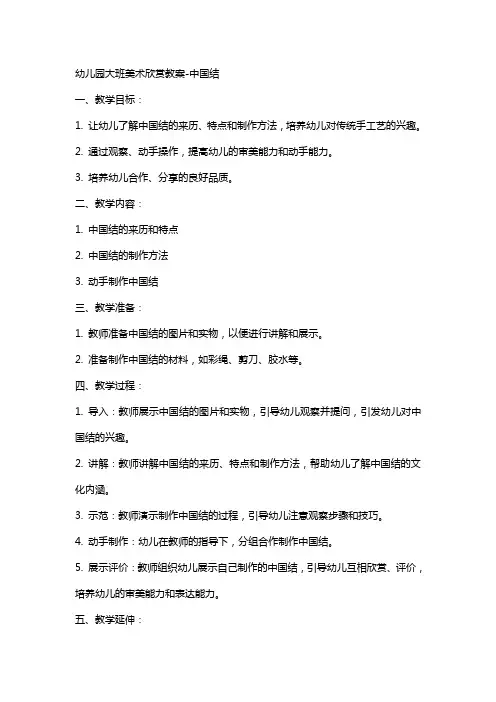 幼儿园大班美术欣赏教案-中国结

一、教学目标：

1. 让幼儿了解中国结的来历、特点和制作方法，培养幼儿对传统手工艺的兴趣。

2. 通过观察、动手操作，提高幼儿的审美能力和动手能力。

3. 培养幼儿合作、分享的良好品质。

二、教学内容：

1. 中国结的来历和特点

2. 中国结的制作方法

3. 动手制作中国结

三、教学准备：

1. 教师准备中国结的图片和实物，以便进行讲解和展示。

2. 准备制作中国结的材料，如彩绳、剪刀、胶水等。

四、教学过程：

1. 导入：教师展示中国结的图片和实物，引导幼儿观察并提问，引发幼儿对中国结的兴趣。

2. 讲解：教师讲解中国结的来历、特点和制作方法，帮助幼儿了解中国结的文化内涵。

3. 示范：教师演示制作中国结的过程，引导幼儿注意观察步骤和技巧。

4. 动手制作：幼儿在教师的指导下，分组合作制作中国结。

5. 展示评价：教师组织幼儿展示自己制作的中国结，引导幼儿互相欣赏、评价，培养幼儿的审美能力和表达能力。

五、教学延伸：